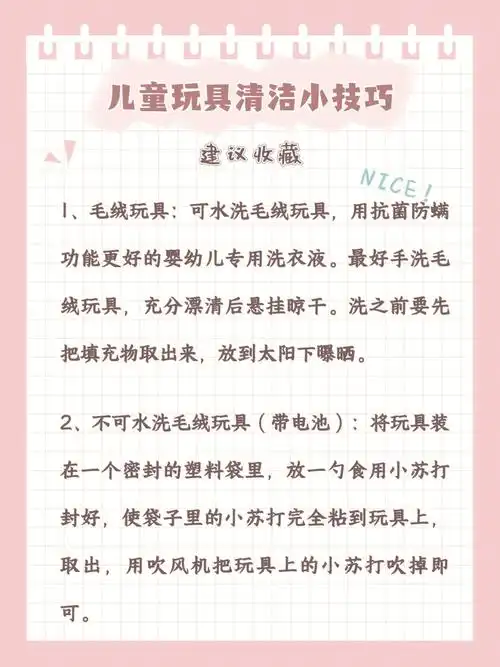 儿童玩具清洁小技巧

建议收藏

NICE!

1、毛绒玩具：可水洗毛绒玩具，用抗菌防螨功能更好的婴幼儿专用洗衣液。最好手洗毛绒玩具，充分漂清后悬挂晾干。洗之前要先把填充物取出来，放到太阳下曝晒。

2、不可水洗毛绒玩具（带电池）：将玩具装在一个密封的塑料袋里，放一勺食用小苏打封好，使袋子里的小苏打完全粘到玩具上，取出，用吹风机把玩具上的小苏打吹掉即可。